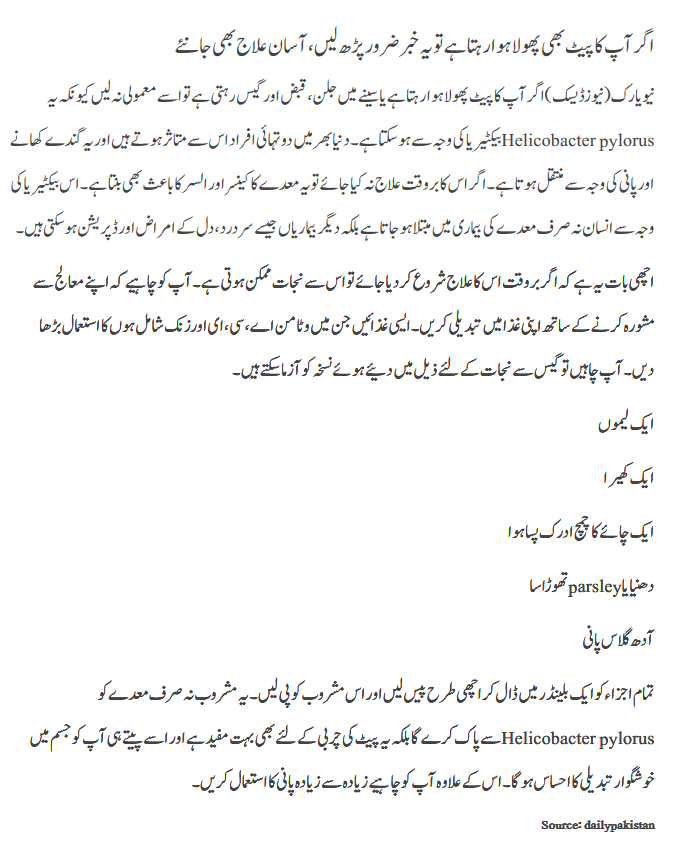 اگر آپ کا پیٹ بھی پھولا ہوا رہتا ہے تو یہ خبر ضرور پڑھ لیں، آسان علاج بھی جانئے

نیویارک (نیوز ڈیسک) اگر آپ کا پیٹ پھولا ہوا رہتا ہے یا سینے میں جلن، قبض اور گیس رہتی ہے تو اسے معمولی نہ لیں کیونکہ یہ Helicobacter pylorus بیکٹیریا کی وجہ سے ہو سکتا ہے۔ دنیا بھر میں دو تہائی افراد اس سے متاثر ہوتے ہیں اور یہ گندے کھانے اور پانی کی وجہ سے منتقل ہوتا ہے۔ اگر اس کا بروقت علاج نہ کیا جائے تو یہ معدے کا کینسر اور السر کا باعث بھی بنتا ہے۔ اس بیکٹیریا کی وجہ سے انسان نہ صرف معدے کی بیماری میں مبتلا ہو جاتا ہے بلکہ دیگر بیماریاں جیسے سر درد، دل کے امراض اور ڈپریشن ہو سکتی ہیں۔

اچھی بات یہ ہے کہ اگر بروقت اس کا علاج شروع کر دیا جائے تو اس سے نجات ممکن ہوتی ہے۔ آپ کو چاہیے کہ اپنے معالج سے مشورہ کرنے کے ساتھ اپنی غذا میں تبدیلی کریں۔ ایسی غذائیں جن میں وٹامن اے، سی، ای اور زنک شامل ہوں کا استعمال بڑھا دیں۔ آپ چاہیں تو گیس سے نجات کے لئے ذیل میں دیئے ہوئے نسخہ کو آزما سکتے ہیں۔

ایک لیموں

ایک کھیرا

ایک چائے کا چمچ ادرک پسا ہوا

دھنیا یا parsley تھوڑا سا

آدھ گلاس پانی

تمام اجزاء کو ایک بلینڈر میں ڈال کر اچھی طرح پیس لیں اور اس مشروب کو پی لیں۔ یہ مشروب نہ صرف معدے کو Helicobacter pylorus سے پاک کرے گا بلکہ یہ پیٹ کی چربی کے لئے بھی بہت مفید ہے اور اسے پیتے ہی آپ کو جسم میں خوشگوار تبدیلی کا احساس ہو گا۔ اس کے علاوہ آپ کو چاہیے زیادہ سے زیادہ پانی کا استعمال کریں۔

Source: dailypakistan